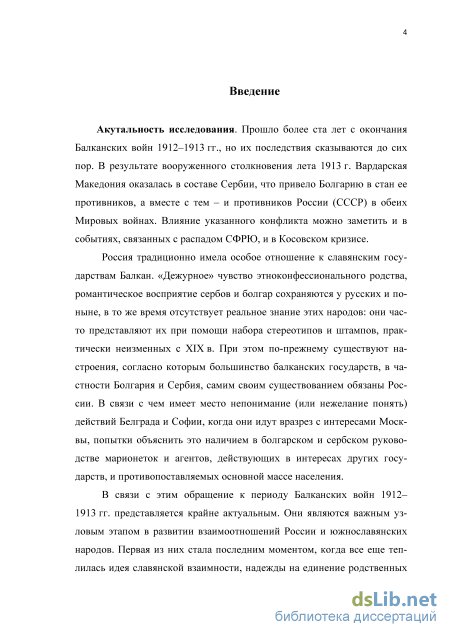 4

Введение

Акутальность исследования. Прошло более ста лет с окончания Балканских войн 1912–1913 гг., но их последствия сказываются до сих пор. В результате вооруженного столкновения лета 1913 г. Вардарская Македония оказалась в составе Сербии, что привело Болгарию в стан ее противников, а вместе с тем – и противников России (СССР) в обеих Мировых войнах. Влияние указанного конфликта можно заметить и в событиях, связанных с распадом СФРЮ, и в Косовском кризисе.

Россия традиционно имела особое отношение к славянским государствам Балкан. «Дежурное» чувство этноконфессионального родства, романтическое восприятие сербов и болгар сохраняются у русских и поныне, в то же время отсутствует реальное знание этих народов: они часто представляют их при помощи набора стереотипов и штампов, практически неизменных с XIX в. При этом по-прежнему существуют настроения, согласно которым большинство балканских государств, в частности Болгария и Сербия, самим своим существованием обязаны России. В связи с чем имеет место непонимание (или нежелание понять) действий Белграда и Софии, когда они идут вразрез с интересами Москвы, попытки объяснить это наличием в болгарском и сербском руководстве марионеток и агентов, действующих в интересах других государств, и противопоставляемых основной массе населения.

В связи с этим обращение к периоду Балканских войн 1912–1913 гг. представляется крайне актуальным. Они являются важным узловым этапом в развитии взаимоотношений России и южнославянских народов. Первая из них стала последним моментом, когда все еще теплилась идея славянской взаимности, надежды на единение родственных

dsLib.net
библиотека диссертаций